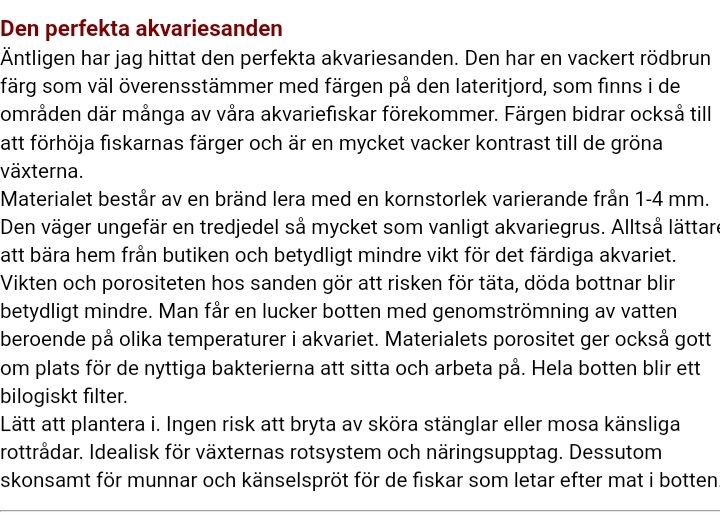 Den perfekta akvariesanden
Äntligen har jag hittat den perfekta akvariesanden. Den har en vackert rödbrun färg som väl överensstämmer med färgen på den lateritjord, som finns i de områden där många av våra akvariefiskar förekommer. Färgen bidrar också till att förhöja fiskarnas färger och är en mycket vacker kontrast till de gröna växterna.
Materialet består av en bränd lera med en kornstorlek varierande från 1-4 mm. Den väger ungefär en tredjedel så mycket som vanligt akvariegrus. Alltså lättare att bära hem från butiken och betydligt mindre vikt för det färdiga akvariet. Vikten och porositeten hos sanden gör att risken för täta, döda bottnar blir betydligt mindre. Man får en lucker botten med genomströmning av vatten beroende på olika temperaturer i akvariet. Materialets porositet ger också gott om plats för de nyttiga bakterierna att sitta och arbeta på. Hela botten blir ett bilogiskt filter.
Lätt att plantera i. Ingen risk att bryta av sköra stänglar eller mosa känsliga rottrådar. Idealisk för växternas rotsystem och näringsupptag. Dessutom skonsamt för munnar och känselspröt för de fiskar som letar efter mat i botten.